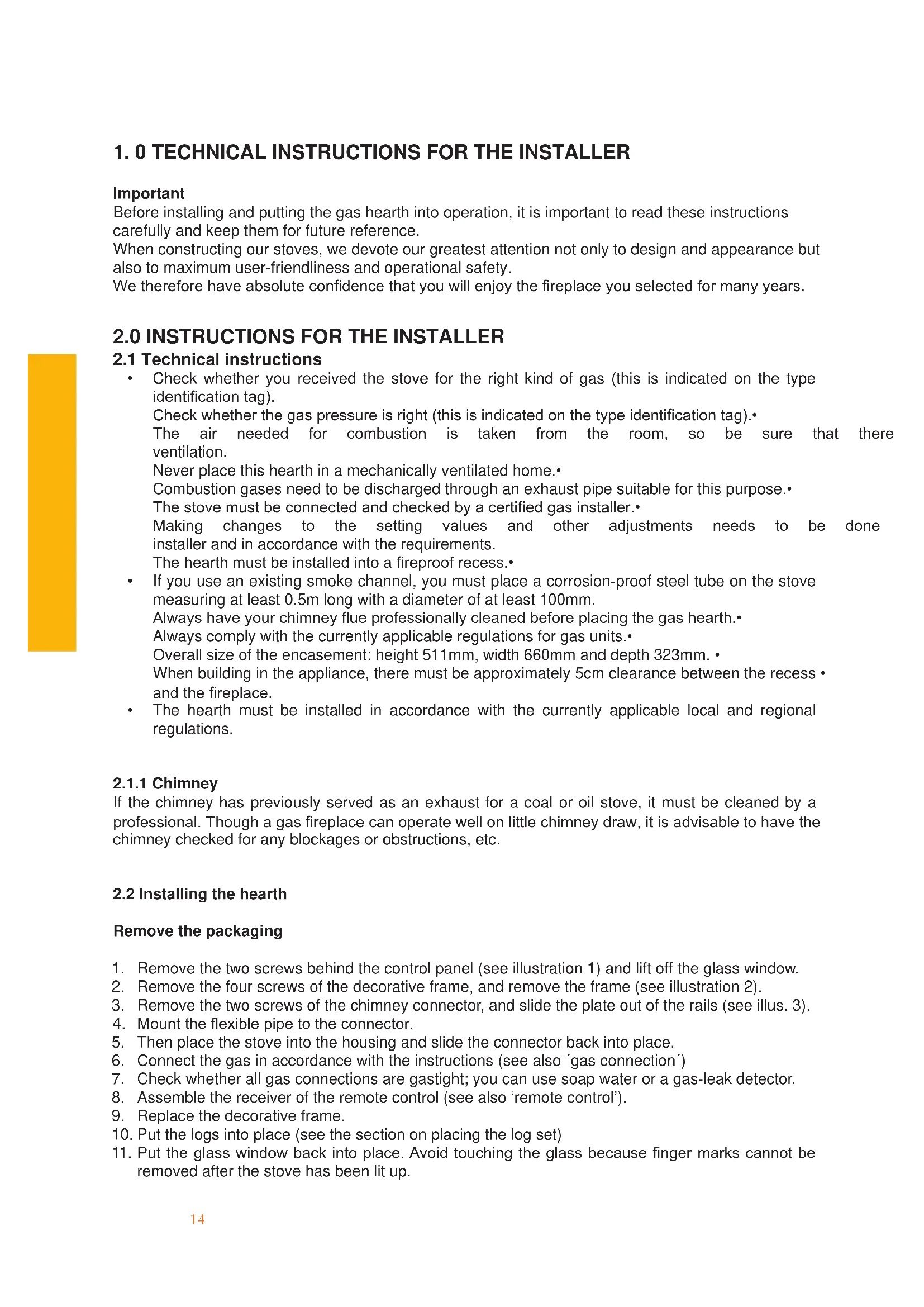 1. 0 TECHNICAL INSTRUCTIONS FOR THE INSTALLER

Important
Before installing and putting the gas hearth into operation, it is important to read these instructions carefully and keep them for future reference.
When constructing our stoves, we devote our greatest attention not only to design and appearance but also to maximum user-friendliness and operational safety.
We therefore have absolute confidence that you will enjoy the fireplace you selected for many years.

2.0 INSTRUCTIONS FOR THE INSTALLER
2.1 Technical instructions
• Check whether you received the stove for the right kind of gas (this is indicated on the type identification tag).
Check whether the gas pressure is right (this is indicated on the type identification tag).•
The air needed for combustion is taken from the room, so be sure that there ventilation.
Never place this hearth in a mechanically ventilated home.•
Combustion gases need to be discharged through an exhaust pipe suitable for this purpose.•
The stove must be connected and checked by a certified gas installer.•
Making changes to the setting values and other adjustments needs to be done installer and in accordance with the requirements.
The hearth must be installed into a fireproof recess.•
• If you use an existing smoke channel, you must place a corrosion-proof steel tube on the stove measuring at least 0.5m long with a diameter of at least 100mm.
Always have your chimney flue professionally cleaned before placing the gas hearth.•
Always comply with the currently applicable regulations for gas units.•
Overall size of the encasement: height 511mm, width 660mm and depth 323mm. •
When building in the appliance, there must be approximately 5cm clearance between the recess • and the fireplace.
• The hearth must be installed in accordance with the currently applicable local and regional regulations.

2.1.1 Chimney
If the chimney has previously served as an exhaust for a coal or oil stove, it must be cleaned by a professional. Though a gas fireplace can operate well on little chimney draw, it is advisable to have the chimney checked for any blockages or obstructions, etc.

2.2 Installing the hearth

Remove the packaging

1. Remove the two screws behind the control panel (see illustration 1) and lift off the glass window.
2. Remove the four screws of the decorative frame, and remove the frame (see illustration 2).
3. Remove the two screws of the chimney connector, and slide the plate out of the rails (see illus. 3).
4. Mount the flexible pipe to the connector.
5. Then place the stove into the housing and slide the connector back into place.
6. Connect the gas in accordance with the instructions (see also ´gas connection´)
7. Check whether all gas connections are gastight; you can use soap water or a gas-leak detector.
8. Assemble the receiver of the remote control (see also ‘remote control’).
9. Replace the decorative frame.
10. Put the logs into place (see the section on placing the log set)
11. Put the glass window back into place. Avoid touching the glass because finger marks cannot be removed after the stove has been lit up.

14